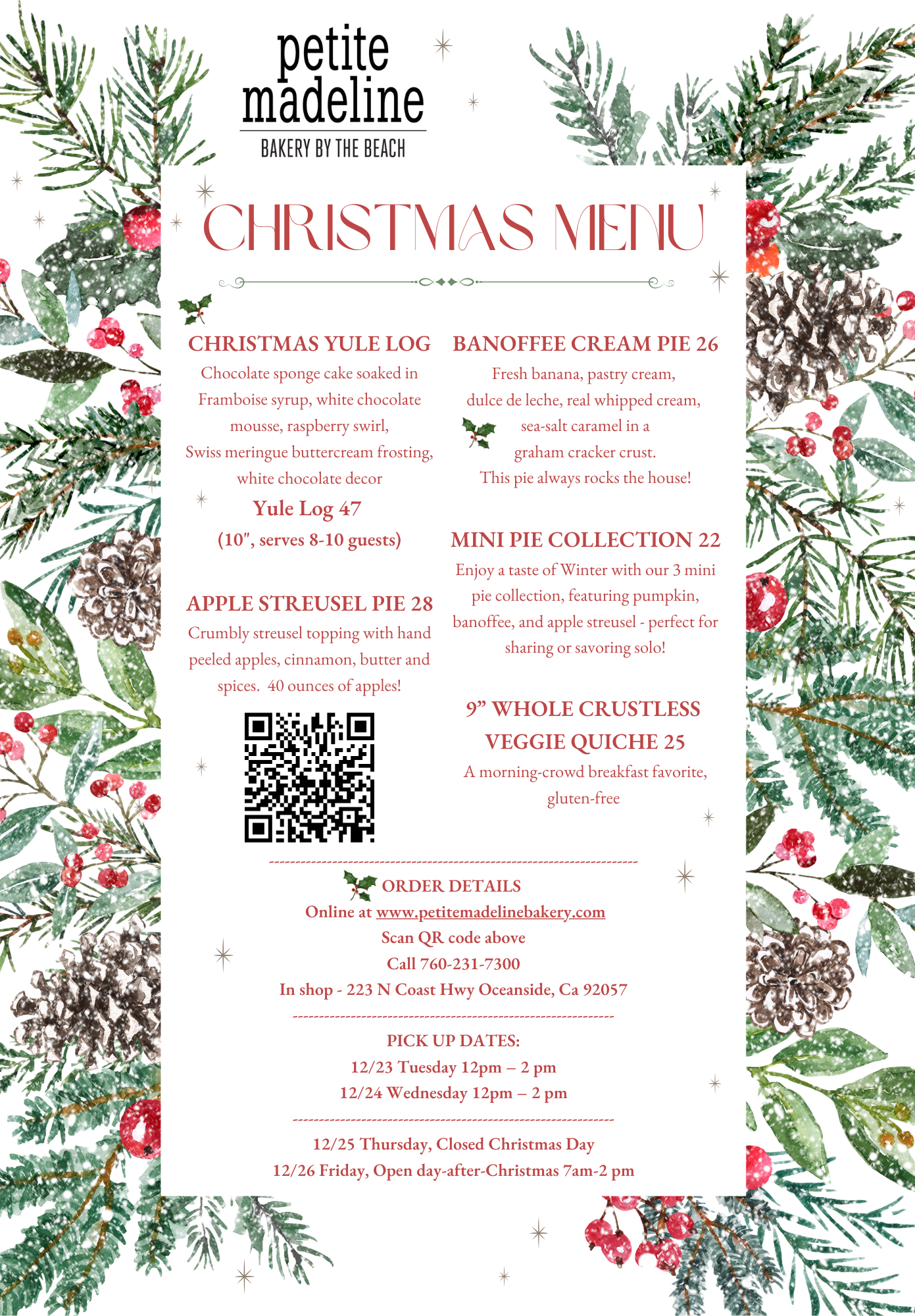 petite madeline

BAKERY BY THE BEACH

CHRISTMAS MENU

CHRISTMAS YULE LOG

Chocolate sponge cake soaked in Framboise syrup, white chocolate mousse, raspberry swirl, Swiss meringue buttercream frosting, white chocolate decor

Yule Log 47
(10", serves 8-10 guests)

APPLE STREUSEL PIE 28

Crumbly streusel topping with hand peeled apples, cinnamon, butter and spices. 40 ounces of apples!

BANOFFEE CREAM PIE 26

Fresh banana, pastry cream, dulce de leche, real whipped cream, sea-salt caramel in a graham cracker crust.
This pie always rocks the house!

MINI PIE COLLECTION 22

Enjoy a taste of Winter with our 3 mini pie collection, featuring pumpkin, banoffee, and apple streusel - perfect for sharing or savoring solo!

9" WHOLE CRUSTLESS VEGGIE QUICHE 25

A morning-crowd breakfast favorite, gluten-free

ORDER DETAILS
Online at www.petitemadelinebakery.com
Scan QR code above
Call 760-231-7300
In shop - 223 N Coast Hwy Oceanside, Ca 92057

PICK UP DATES:
12/23 Tuesday 12pm – 2 pm
12/24 Wednesday 12pm – 2 pm

12/25 Thursday, Closed Christmas Day
12/26 Friday, Open day-after-Christmas 7am-2 pm